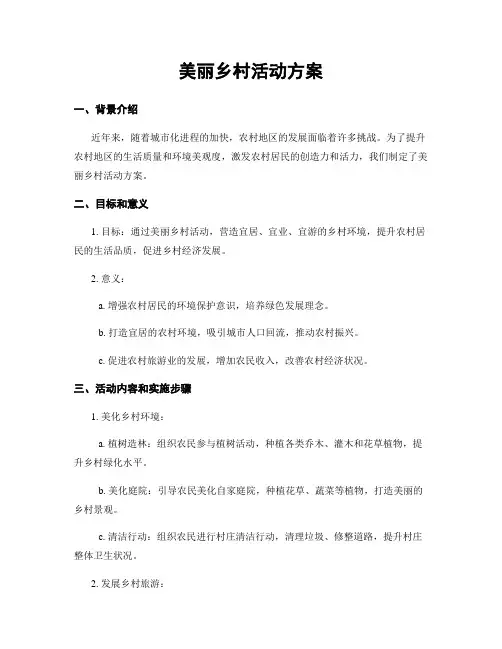 美丽乡村活动方案

一、背景介绍

近年来，随着城市化进程的加快，农村地区的发展面临着许多挑战。为了提升农村地区的生活质量和环境美观度，激发农村居民的创造力和活力，我们制定了美丽乡村活动方案。

二、目标和意义

1. 目标：通过美丽乡村活动，营造宜居、宜业、宜游的乡村环境，提升农村居民的生活品质，促进乡村经济发展。

2. 意义：

a. 增强农村居民的环境保护意识，培养绿色发展理念。

b. 打造宜居的农村环境，吸引城市人口回流，推动农村振兴。

c. 促进农村旅游业的发展，增加农民收入，改善农村经济状况。

三、活动内容和实施步骤

1. 美化乡村环境：

a. 植树造林：组织农民参与植树活动，种植各类乔木、灌木和花草植物，提升乡村绿化水平。

b. 美化庭院：引导农民美化自家庭院，种植花草、蔬菜等植物，打造美丽的乡村景观。

c. 清洁行动：组织农民进行村庄清洁行动，清理垃圾、修整道路，提升村庄整体卫生状况。

2. 发展乡村旅游：